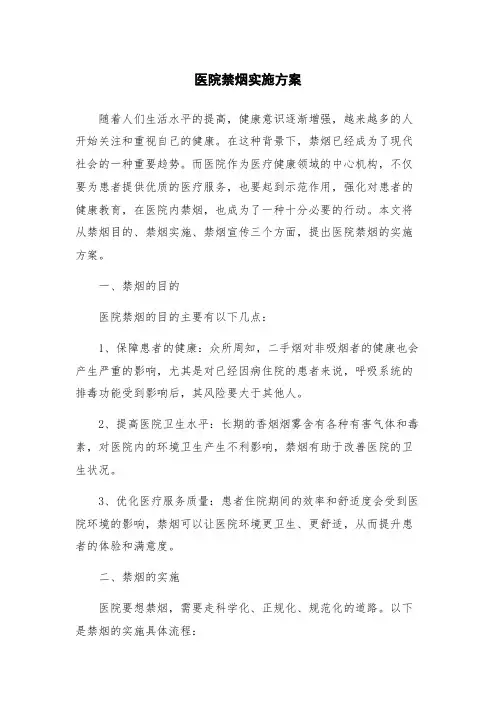 医院禁烟实施方案

随着人们生活水平的提高，健康意识逐渐增强，越来越多的人开始关注和重视自己的健康。在这种背景下，禁烟已经成为了现代社会的一种重要趋势。而医院作为医疗健康领域的中心机构，不仅要为患者提供优质的医疗服务，也要起到示范作用，强化对患者的健康教育，在医院内禁烟，也成为了一种十分必要的行动。本文将从禁烟目的、禁烟实施、禁烟宣传三个方面，提出医院禁烟的实施方案。

一、禁烟的目的

医院禁烟的目的主要有以下几点：

1、保障患者的健康：众所周知，二手烟对非吸烟者的健康也会产生严重的影响，尤其是对已经因病住院的患者来说，呼吸系统的排毒功能受到影响后，其风险要大于其他人。

2、提高医院卫生水平：长期的香烟烟雾含有各种有害气体和毒素，对医院内的环境卫生产生不利影响，禁烟有助于改善医院的卫生状况。

3、优化医疗服务质量：患者住院期间的效率和舒适度会受到医院环境的影响，禁烟可以让医院环境更卫生、更舒适，从而提升患者的体验和满意度。

二、禁烟的实施

医院要想禁烟，需要走科学化、正规化、规范化的道路。以下是禁烟的实施具体流程：